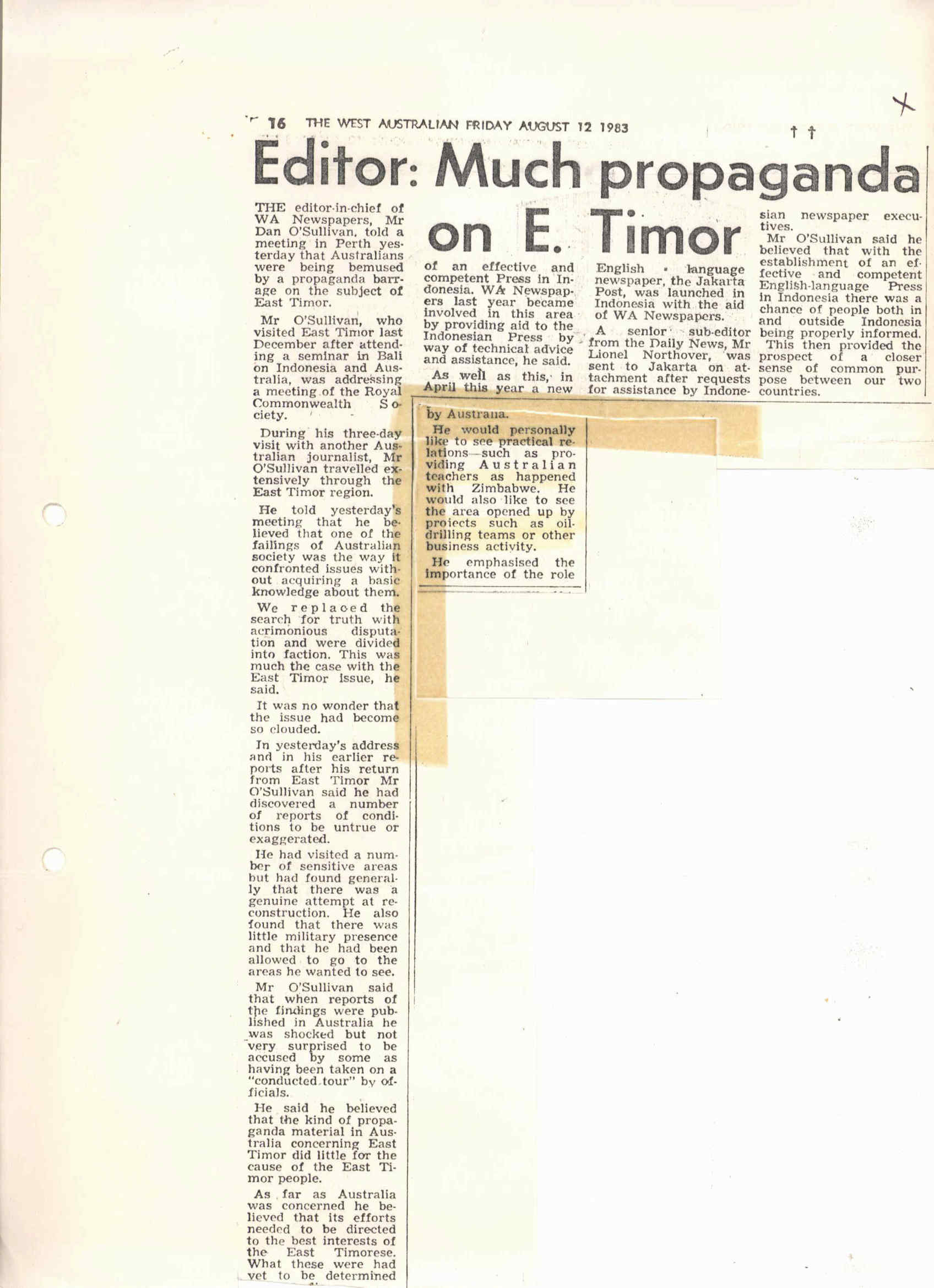 16 THE WEST AUSTRALIAN FRIDAY AUGUST 12 1983

Editor: Much propaganda on E. Timor

THE editor-in-chief of WA Newspapers, Mr Dan O'Sullivan, told a meeting in Perth yesterday that Australians were being bemused by a propaganda barrage on the subject of East Timor.

Mr O'Sullivan, who visited East Timor last December after attending a seminar in Bali on Indonesia and Australia, was addressing a meeting of the Royal Commonwealth Society.

During his three-day visit with another Australian journalist, Mr O'Sullivan travelled extensively through the East Timor region.

He told yesterday's meeting that he believed that one of the failings of Australian society was the way it confronted issues without acquiring a basic knowledge about them.

We replaced the search for truth with acrimonious disputation and were divided into faction. This was much the case with the East Timor issue, he said.

It was no wonder that the issue had become so clouded.

In yesterday's address and in his earlier reports after his return from East Timor Mr O'Sullivan said he had discovered a number of reports of conditions to be untrue or exaggerated.

He had visited a number of sensitive areas but had found generally that there was a genuine attempt at reconstruction. He also found that there was little military presence and that he had been allowed to go to the areas he wanted to see.

Mr O'Sullivan said that when reports of the findings were published in Australia he was shocked but not very surprised to be accused by some as having been taken on a "conducted tour" by officials.

He said he believed that the kind of propaganda material in Australia concerning East Timor did little for the cause of the East Timor people.

As far as Australia was concerned he believed that its efforts needed to be directed to the best interests of the East Timorese. What these were had yet to be determined

by Australia.

He would personally like to see practical relations—such as providing Australian teachers as happened with Zimbabwe. He would also like to see the area opened up by projects such as oil-drilling teams or other business activity.

He emphasised the importance of the role

of an effective and competent Press in Indonesia. WA Newspapers last year became involved in this area by providing aid to the Indonesian Press by way of technical advice and assistance, he said.

As well as this, in April this year a new English - language newspaper, the Jakarta Post, was launched in Indonesia with the aid of WA Newspapers.

A senior sub-editor from the Daily News, Mr Lionel Northover, was sent to Jakarta on attachment after requests for assistance by Indonesian newspaper executives.

Mr O'Sullivan said he believed that with the establishment of an effective and competent English-language Press in Indonesia there was a chance of people both in and outside Indonesia being properly informed.

This then provided the prospect of a closer sense of common purpose between our two countries.